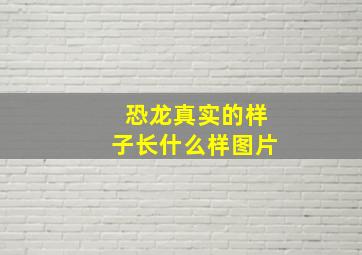 恐龙真实的样子长什么样图片